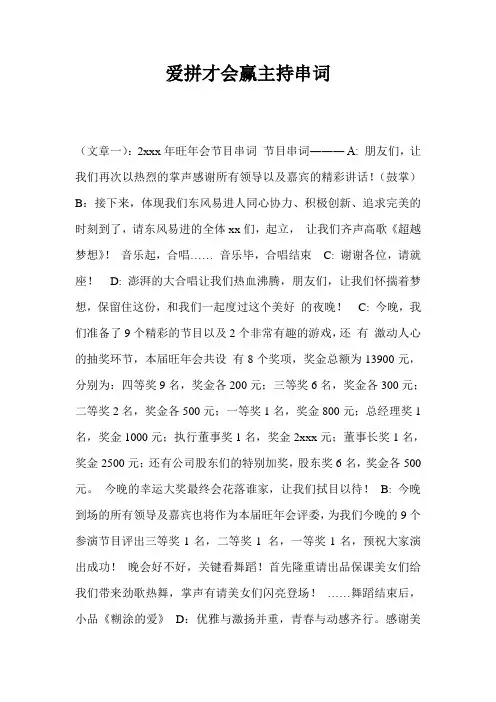 爱拼才会赢主持串词

（文章一）：2xxx 年旺年会节目串词 节目串词——— A: 朋友们，让我们再次以热烈的掌声感谢所有领导以及嘉宾的精彩讲话！（鼓掌） B：接下来，体现我们东风易进人同心协力、积极创新、追求完美的时刻到了，请东风易进的全体 xx 们，起立， 让我们齐声高歌《超越梦想》！ 音乐起，合唱…… 音乐毕，合唱结束 C: 谢谢各位，请就座！ D: 澎湃的大合唱让我们热血沸腾，朋友们，让我们怀揣着梦想，保留住这份，和我们一起度过这个美好 的夜晚！ C: 今晚，我们准备了 9 个精彩的节目以及 2 个非常有趣的游戏，还 有 激动人心的抽奖环节，本届旺年会共设 有 8 个奖项，奖金总额为 13900 元，分别为：四等奖 9 名，奖金各 200 元；三等奖 6 名，奖金各 300 元；二等奖 2 名，奖金各 500 元；一等奖 1 名，奖金 800 元；总经理奖 1 名，奖金 1000 元；执行董事奖 1 名，奖金 2xxx 元；董事长奖 1 名，奖金 2500 元；还有公司股东们的特别加奖，股东奖 6 名，奖金各 500 元。 今晚的幸运大奖最终会花落谁家，让我们拭目以待！ B: 今晚到场的所有领导及嘉宾也将作为本届旺年会评委，为我们今晚的 9 个参演节目评出三等奖 1 名，二等奖 1 名，一等奖 1 名，预祝大家演出成功！ 晚会好不好，关键看舞蹈！首先隆重请出品保课美女们给我们带来劲歌热舞，掌声有请美女们闪亮登场！ ……舞蹈结束后，小品《糊涂的爱》 D：优雅与激扬并重，青春与动感齐行。感谢美